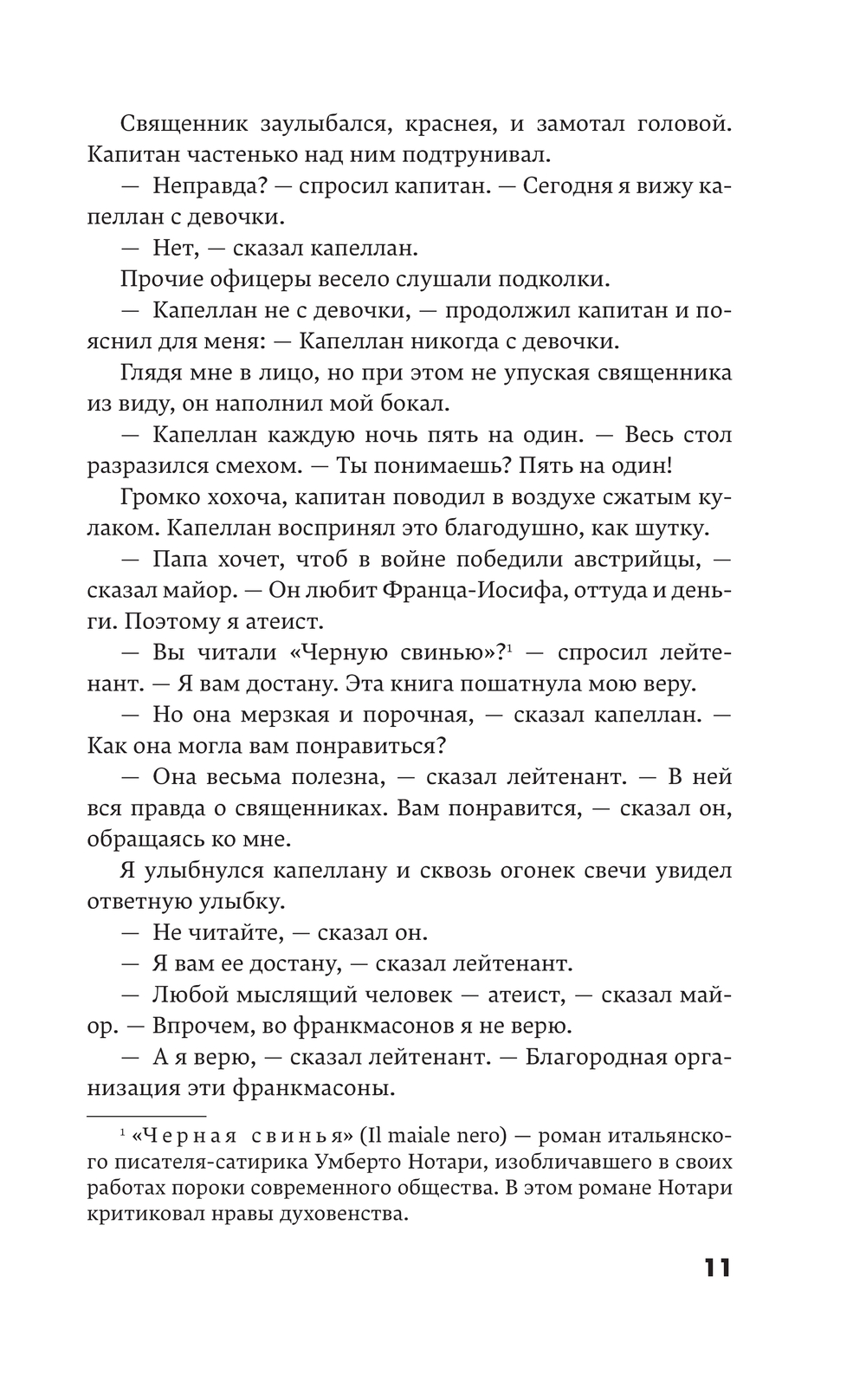 Священник заулыбался, краснея, и замотал головой. Капитан частенько над ним подтрунивал.

— Неправда? — спросил капитан. — Сегодня я вижу капеллан с девочки.

— Нет, — сказал капеллан.

Прочие офицеры весело слушали подколки.

— Капеллан не с девочки, — продолжил капитан и пояснил для меня: — Капеллан никогда с девочки.

Глядя мне в лицо, но при этом не упуская священника из виду, он наполнил мой бокал.

— Капеллан каждую ночь пять на один. — Весь стол разразился смехом. — Ты понимаешь? Пять на один!

Громко хохоча, капитан поводил в воздухе сжатым кулаком. Капеллан воспринял это благодушно, как шутку.

— Папа хочет, чтоб в войне победили австрийцы, — сказал майор. — Он любит Франца-Иосифа, оттуда и деньги. Поэтому я атеист.

— Вы читали «Черную свинью»?$^1$ — спросил лейтенант. — Я вам достану. Эта книга пошатнула мою веру.

— Но она мерзкая и порочная, — сказал капеллан. — Как она могла вам понравиться?

— Она весьма полезна, — сказал лейтенант. — В ней вся правда о священниках. Вам понравится, — сказал он, обращаясь ко мне.

Я улыбнулся капеллану и сквозь огонек свечи увидел ответную улыбку.

— Не читайте, — сказал он.

— Я вам ее достану, — сказал лейтенант.

— Любой мыслящий человек — атеист, — сказал майор. — Впрочем, во франкмасонов я не верю.

— А я верю, — сказал лейтенант. — Благородная организация эти франкмасоны.

$^1$ «Черная свинья» (Il maiale nero) — роман итальянского писателя-сатирика Умберто Нотари, изобличавшего в своих работах пороки современного общества. В этом романе Нотари критиковал нравы духовенства.

11